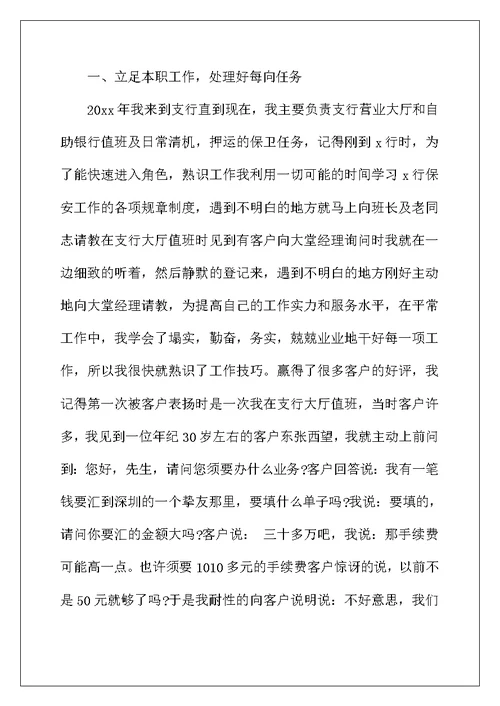 一、立足本职工作，处理好每向任务

20xx 年我来到支行直到现在，我主要负责支行营业大厅和自助银行值班及日常清机，押运的保卫任务，记得刚到 x 行时，为了能快速进入角色，熟识工作我利用一切可能的时间学习 x 行保安工作的各项规章制度，遇到不明白的地方就马上向班长及老同志请教在支行大厅值班时见到有客户向大堂经理询问时我就在一边细致的听着，然后静默的登记来，遇到不明白的地方刚好主动地向大堂经理请教，为提高自己的工作实力和服务水平，在平常工作中，我学会了塌实，勤奋，务实，兢兢业业地干好每一项工作，所以我很快就熟识了工作技巧。赢得了很多客户的好评，我记得第一次被客户表扬时是一次我在支行大厅值班，当时客户许多，我见到一位年纪 30 岁左右的客户东张西望，我就主动上前问到：您好，先生，请问您须要办什么业务?客户回答说：我有一笔钱要汇到深圳的一个挚友那里，要填什么单子吗?我说：要填的，请问你要汇的金额大吗?客户说： 三十多万吧，我说：那手续费可能高一点。也许须要 1010 多元的手续费客户惊讶的说，以前不是 50 元就够了吗?于是我耐性的向客户说明说：不好意思，我们